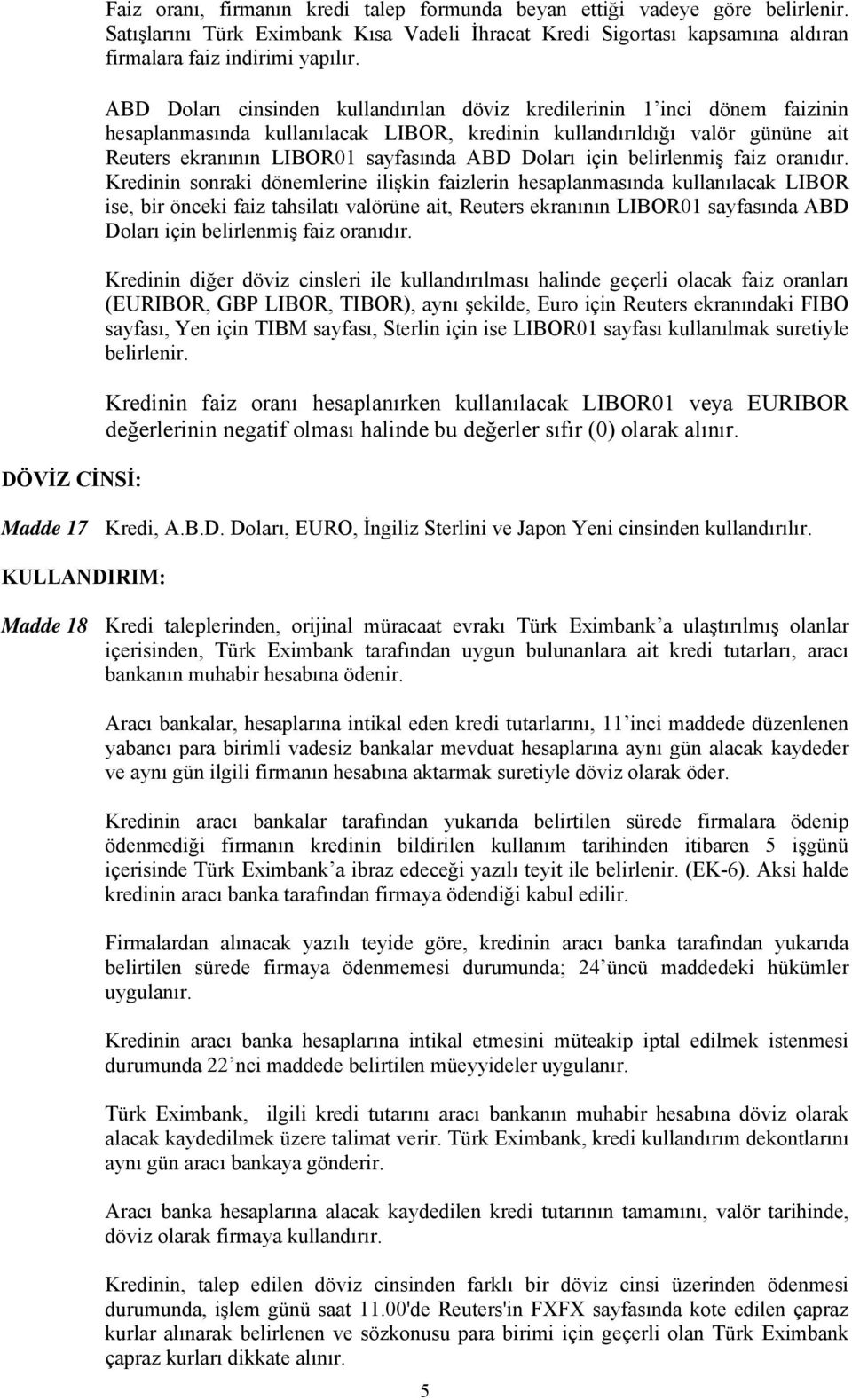 Faiz oranı, firmanın kredi talep formunda beyan ettiği vadeye göre belirlenir. Satışlarını Türk Eximbank Kısa Vadeli İhracat Kredi Sigortası kapsamına aldıran firmalara faiz indirimi yapılır.

ABD Doları cinsinden kullandırılan döviz kredilerinin 1'inci dönem faizinin hesaplanmasında kullanılacak LIBOR, kredinin kullandırıldığı valör gününe ait Reuters ekranının LIBOR01 sayfasında ABD Doları için belirlenmiş faiz oranıdır. Kredinin sonraki dönemlerine ilişkin faizlerin hesaplanmasında kullanılacak LIBOR ise, bir önceki faiz tahsilatı valörüne ait, Reuters ekranının LIBOR01 sayfasında ABD Doları için belirlenmiş faiz oranıdır.

Kredinin diğer döviz cinsleri ile kullandırılması halinde geçerli olacak faiz oranları (EURIBOR, GBP LIBOR, TIBOR), aynı şekilde, Euro için Reuters ekranındaki FIBO sayfası, Yen için TIBM sayfası, Sterlin için ise LIBOR01 sayfası kullanılmak suretiyle belirlenir.

Kredinin faiz oranı hesaplanırken kullanılacak LIBOR01 veya EURIBOR değerlerinin negatif olması halinde bu değerler sıfır (0) olarak alınır.

DÖVİZ CİNSİ:

Madde 17 Kredi, A.B.D. Doları, EURO, İngiliz Sterlini ve Japon Yeni cinsinden kullandırılır.

KULLANDIRIM:

Madde 18 Kredi taleplerinden, orijinal müracaat evrakı Türk Eximbank'a ulaştırılmış olanlar içerisinden, Türk Eximbank tarafından uygun bulunanlara ait kredi tutarları, aracı bankanın muhabir hesabına ödenir.

Aracı bankalar, hesaplarına intikal eden kredi tutarlarını, 11'inci maddede düzenlenen yabancı para birimli vadesiz bankalar mevduat hesaplarına aynı gün alacak kaydeder ve aynı gün ilgili firmanın hesabına aktarmak suretiyle döviz olarak öder.

Kredinin aracı bankalar tarafından yukarıda belirtilen sürede firmalara ödenip ödenmediği firmanın kredinin bildirilen kullanım tarihinden itibaren 5 işgünü içerisinde Türk Eximbank'a ibraz edeceği yazılı teyit ile belirlenir. (EK-6). Aksi halde kredinin aracı banka tarafından firmaya ödendiği kabul edilir.

Firmalardan alınacak yazılı teyide göre, kredinin aracı banka tarafından yukarıda belirtilen sürede firmaya ödenmemesi durumunda; 24'üncü maddedeki hükümler uygulanır.

Kredinin aracı banka hesaplarına intikal etmesini müteakip iptal edilmek istenmesi durumunda 22'nci maddede belirtilen müeyyideler uygulanır.

Türk Eximbank, ilgili kredi tutarını aracı bankanın muhabir hesabına döviz olarak alacak kaydedilmek üzere talimat verir. Türk Eximbank, kredi kullandırım dekontlarını aynı gün aracı bankaya gönderir.

Aracı banka hesaplarına alacak kaydedilen kredi tutarının tamamını, valör tarihinde, döviz olarak firmaya kullandırır.

Kredinin, talep edilen döviz cinsinden farklı bir döviz cinsi üzerinden ödenmesi durumunda, işlem günü saat 11.00'de Reuters'in FXFX sayfasında kote edilen çapraz kurlar alınarak belirlenen ve sözkonusu para birimi için geçerli olan Türk Eximbank çapraz kurları dikkate alınır.

5